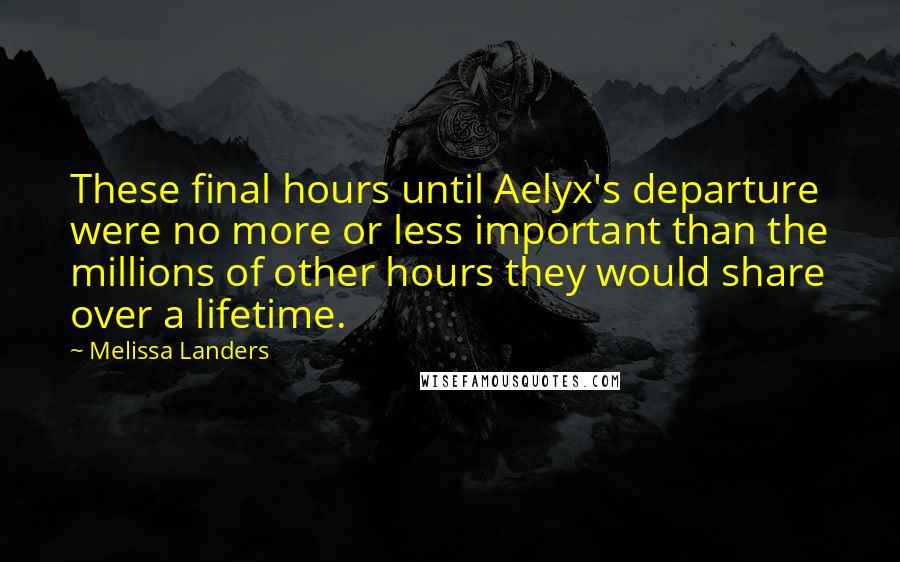 These final hours until Aelyx's departure were no more or less important than the millions of other hours they would share over a lifetime.

~ Melissa Landers

WISEFAMOUSQUOTES.COM